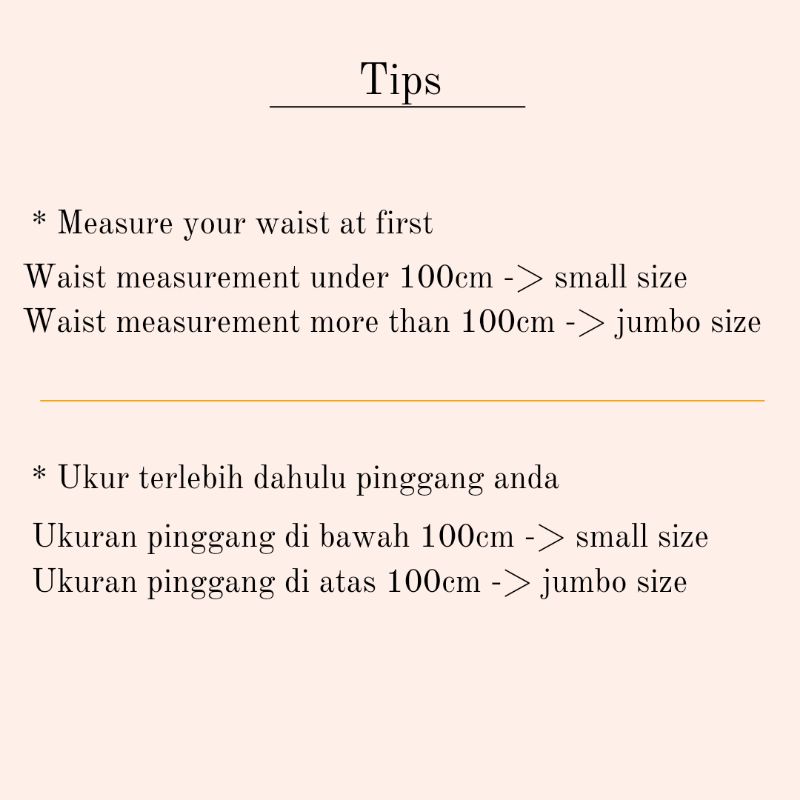 Tips

* Measure your waist at first

Waist measurement under 100cm -> small size
Waist measurement more than 100cm -> jumbo size

* Ukur terlebih dahulu pinggang anda

Ukuran pinggang di bawah 100cm -> small size
Ukuran pinggang di atas 100cm -> jumbo size